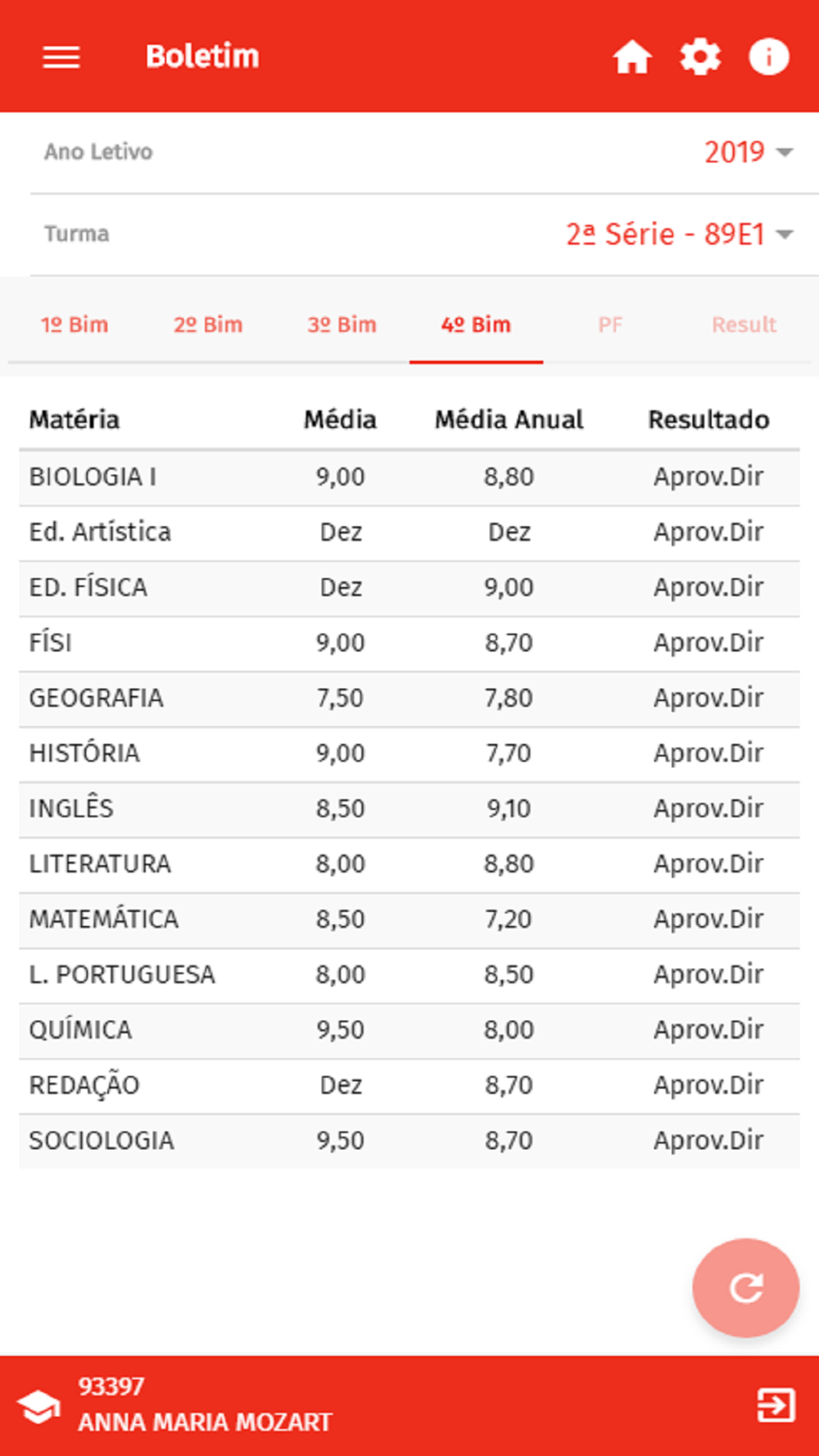 Boletim

Ano Letivo 2019

Turma 2ª Série - 89E1

1º Bim 2º Bim 3º Bim 4º Bim PF Result

| Matéria | Média | Média Anual | Resultado |
|---|---|---|---|
| BIOLOGIA I | 9,00 | 8,80 | Aprov.Dir |
| Ed. Artística | Dez | Dez | Aprov.Dir |
| ED. FÍSICA | Dez | 9,00 | Aprov.Dir |
| FÍSI | 9,00 | 8,70 | Aprov.Dir |
| GEOGRAFIA | 7,50 | 7,80 | Aprov.Dir |
| HISTÓRIA | 9,00 | 7,70 | Aprov.Dir |
| INGLÊS | 8,50 | 9,10 | Aprov.Dir |
| LITERATURA | 8,00 | 8,80 | Aprov.Dir |
| MATEMÁTICA | 8,50 | 7,20 | Aprov.Dir |
| L. PORTUGUESA | 8,00 | 8,50 | Aprov.Dir |
| QUÍMICA | 9,50 | 8,00 | Aprov.Dir |
| REDAÇÃO | Dez | 8,70 | Aprov.Dir |
| SOCIOLOGIA | 9,50 | 8,70 | Aprov.Dir |

93397
ANNA MARIA MOZART